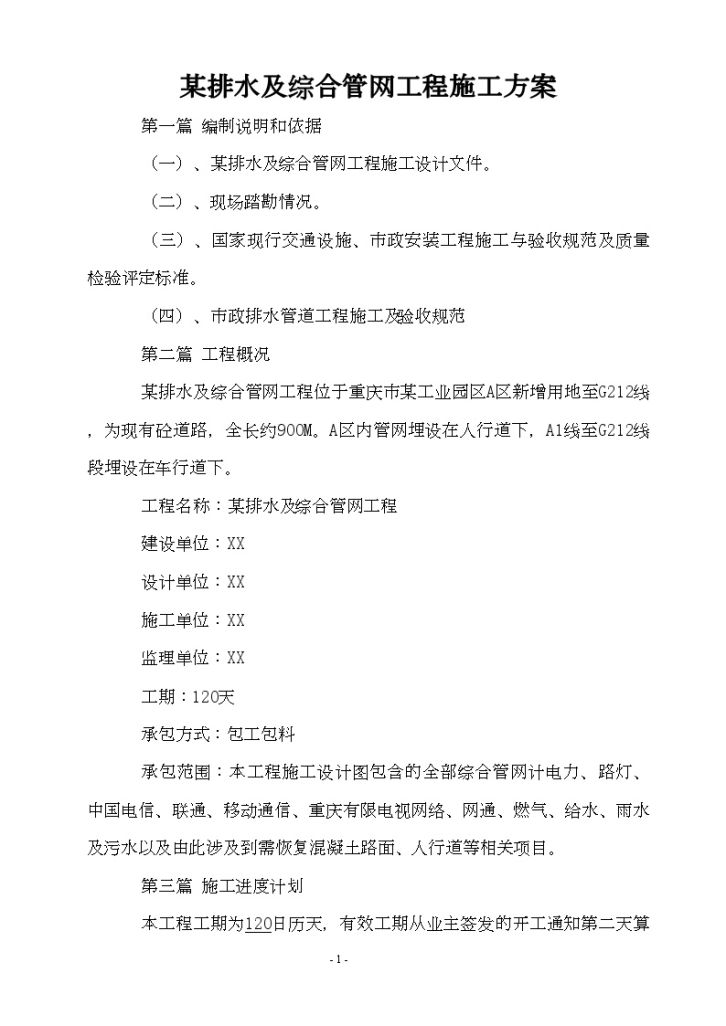 某排水及综合管网工程施工方案

第一篇 编制说明和依据

（一）、某排水及综合管网工程施工设计文件。

（二）、现场踏勘情况。

（三）、国家现行交通设施、市政安装工程施工与验收规范及质量检验评定标准。

（四）、市政排水管道工程施工及验收规范

第二篇 工程概况

某排水及综合管网工程位于重庆市某工业园区A区新增用地至G212线，为现有砼道路，全长约900M。A区内管网埋设在人行道下，A1线至G212线段埋设在车行道下。

工程名称：某排水及综合管网工程

建设单位：XX

设计单位：XX

施工单位：XX

监理单位：XX

工期：120天

承包方式：包工包料

承包范围：本工程施工设计图包含的全部综合管网计电力、路灯、中国电信、联通、移动通信、重庆有限电视网络、网通、燃气、给水、雨水及污水以及由此涉及到需恢复混凝土路面、人行道等相关项目。

第三篇 施工进度计划

本工程工期为120日历天，有效工期从业主签发的开工通知第二天算

- 1 -